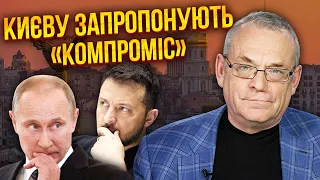 КИЄВУ ЗАПРОПОНУЮТЬ «КОМПРОМІС»